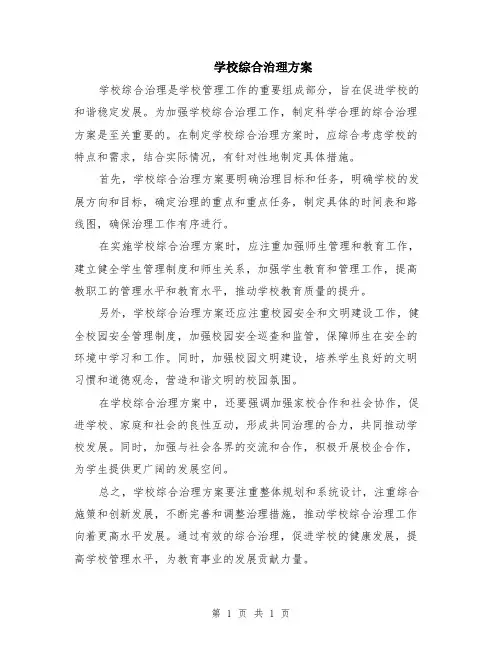 学校综合治理方案

学校综合治理是学校管理工作的重要组成部分，旨在促进学校的和谐稳定发展。为加强学校综合治理工作，制定科学合理的综合治理方案是至关重要的。在制定学校综合治理方案时，应综合考虑学校的特点和需求，结合实际情况，有针对性地制定具体措施。

首先，学校综合治理方案要明确治理目标和任务，明确学校的发展方向和目标，确定治理的重点和重点任务，制定具体的时间表和路线图，确保治理工作有序进行。

在实施学校综合治理方案时，应注重加强师生管理和教育工作，建立健全学生管理制度和师生关系，加强学生教育和管理工作，提高教职工的管理水平和教育水平，推动学校教育质量的提升。

另外，学校综合治理方案还应注重校园安全和文明建设工作，健全校园安全管理制度，加强校园安全巡查和监管，保障师生在安全的环境中学习和工作。同时，加强校园文明建设，培养学生良好的文明习惯和道德观念，营造和谐文明的校园氛围。

在学校综合治理方案中，还要强调加强家校合作和社会协作，促进学校、家庭和社会的良性互动，形成共同治理的合力，共同推动学校发展。同时，加强与社会各界的交流和合作，积极开展校企合作，为学生提供更广阔的发展空间。

总之，学校综合治理方案要注重整体规划和系统设计，注重综合施策和创新发展，不断完善和调整治理措施，推动学校综合治理工作向着更高水平发展。通过有效的综合治理，促进学校的健康发展，提高学校管理水平，为教育事业的发展贡献力量。

第 1 页 共 1 页